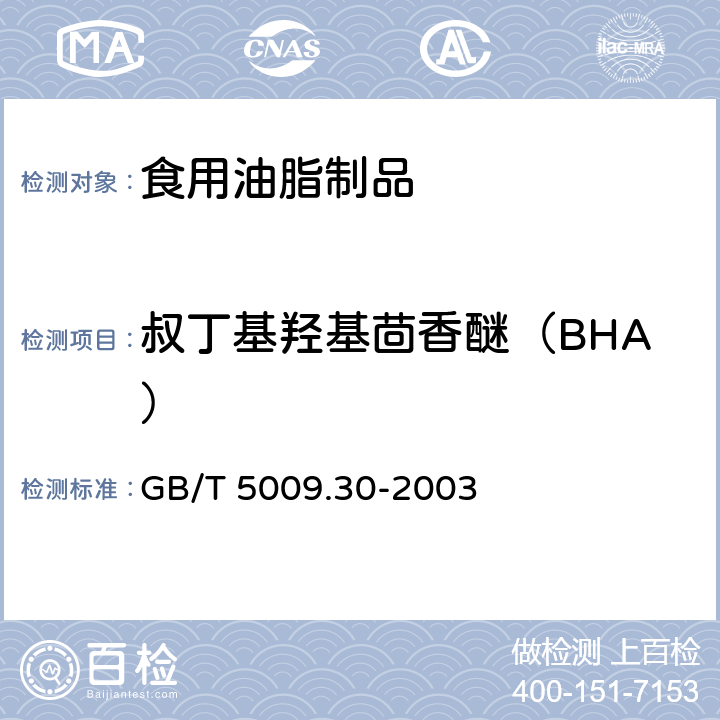 MA CNAS AL ilac-MRA

检测对象： 食用油脂制品

检测项目： 叔丁基羟基茴香醚（BHA）

检测标准： GB/T 5009.30-2003

百检 Baijiantest.com

做检测 上百检
400-151-7153